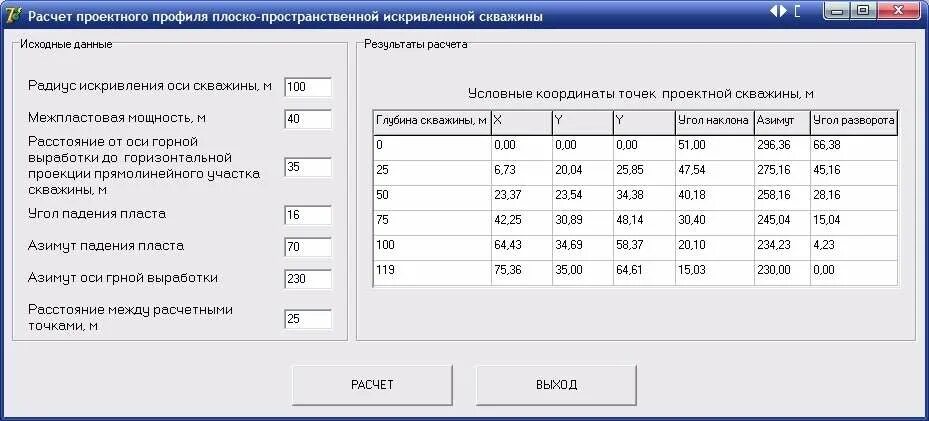 Расчет проектного профиля плоско-пространственной искривленной скважины

Исходные данные

Радиус искривления оси скважины, м 100

Межпластовая мощность, м 40

Расстояние от оси горной выработки до горизонтальной проекции прямолинейного участка скважины, м 35

Угол падения пласта 16

Азимут падения пласта 70

Азимут оси грной выработки 230

Расстояние между расчетными точками, м 25

Результаты расчета

Условные координаты точек проектной скважины, м

| Глубина скважины, м | X | Y | Y | Угол наклона | Азимут | Угол разворота |
|---|---|---|---|---|---|---|
| 0 | 0,00 | 0,00 | 0,00 | 51,00 | 296,36 | 66,38 |
| 25 | 6,73 | 20,04 | 25,85 | 47,54 | 275,16 | 45,16 |
| 50 | 23,37 | 23,54 | 34,38 | 40,18 | 258,16 | 28,16 |
| 75 | 42,25 | 30,89 | 48,14 | 30,40 | 245,04 | 15,04 |
| 100 | 64,43 | 34,69 | 58,37 | 20,10 | 234,23 | 4,23 |
| 119 | 75,36 | 35,00 | 64,61 | 15,03 | 230,00 | 0,00 |

РАСЧЕТ

ВЫХОД